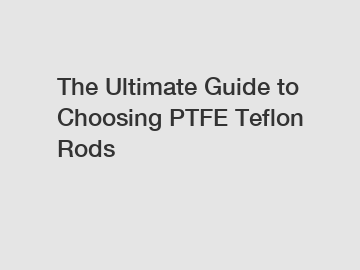 The Ultimate Guide to Choosing PTFE Teflon Rods